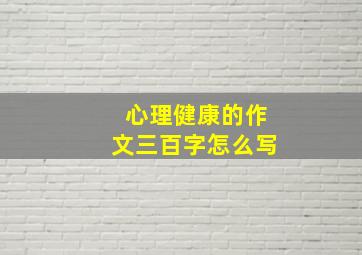 心理健康的作文三百字怎么写